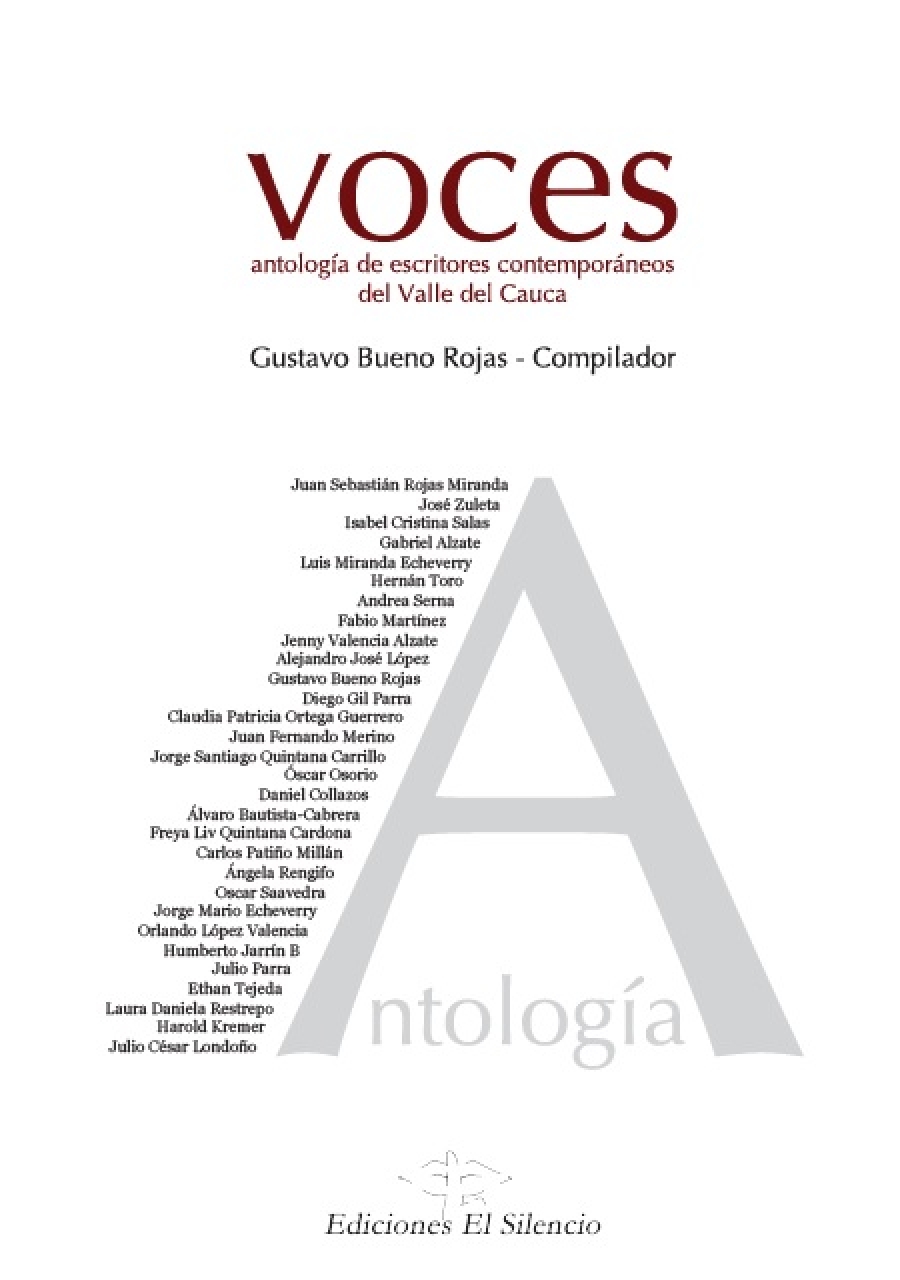 voces
antología de escritores contemporáneos
del Valle del Cauca

Gustavo Bueno Rojas - Compilador

Juan Sebastián Rojas Miranda
José Zuleta
Isabel Cristina Salas
Gabriel Alzate
Luis Miranda Echeverry
Hernán Toro
Andrea Serna
Fabio Martínez
Jenny Valencia Alzate
Alejandro José López
Gustavo Bueno Rojas
Diego Gil Parra
Claudia Patricia Ortega Guerrero
Juan Fernando Merino
Jorge Santiago Quintana Carrillo
Óscar Osorio
Daniel Collazos
Álvaro Bautista-Cabrera
Freya Liv Quintana Cardona
Carlos Patiño Millán
Ángela Rengifo
Oscar Saavedra
Jorge Mario Echeverry
Orlando López Valencia
Humberto Jarrín B
Julio Parra
Ethan Tejeda
Laura Daniela Restrepo
Harold Kremer
Julio César Londoño

Antología

Ediciones El Silencio